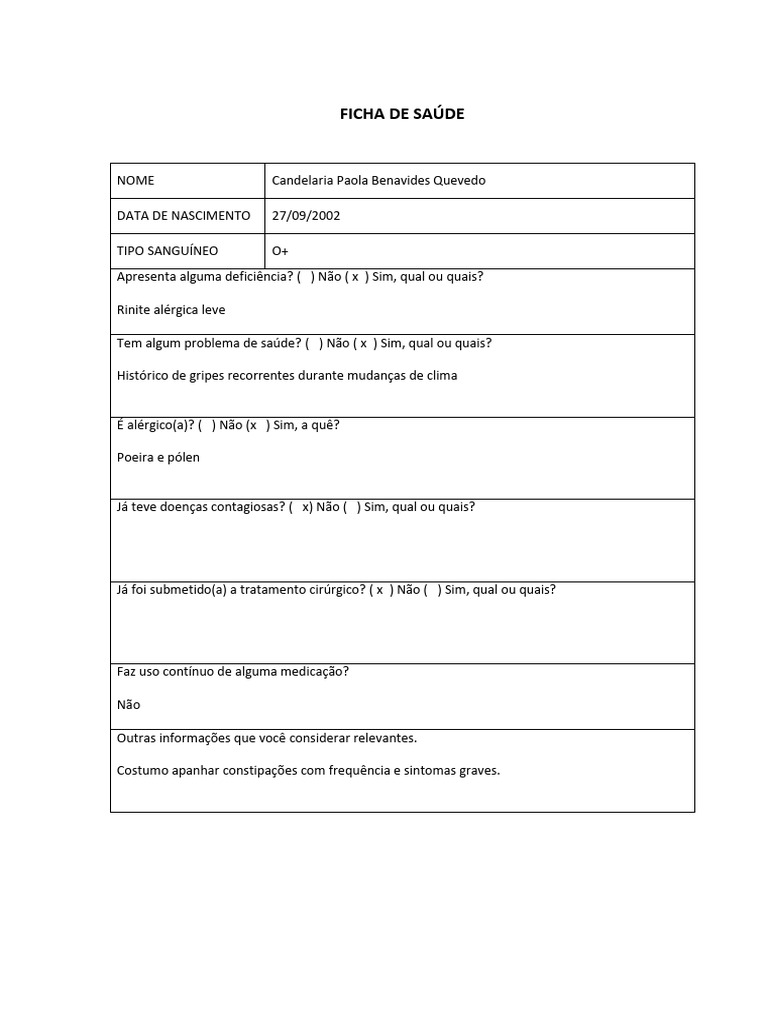 FICHA DE SAÚDE

| NOME | Candelaria Paola Benavides Quevedo |
|---|---|
| DATA DE NASCIMENTO | 27/09/2002 |
| TIPO SANGUÍNEO | O+ |

Apresenta alguma deficiência? ( ) Não ( x ) Sim, qual ou quais?

Rinite alérgica leve

Tem algum problema de saúde? ( ) Não ( x ) Sim, qual ou quais?

Histórico de gripes recorrentes durante mudanças de clima

É alérgico(a)? ( ) Não (x ) Sim, a quê?

Poeira e pólen

Já teve doenças contagiosas? ( x) Não ( ) Sim, qual ou quais?

Já foi submetido(a) a tratamento cirúrgico? ( x ) Não ( ) Sim, qual ou quais?

Faz uso contínuo de alguma medicação?

Não

Outras informações que você considerar relevantes.

Costumo apanhar constipações com frequência e sintomas graves.